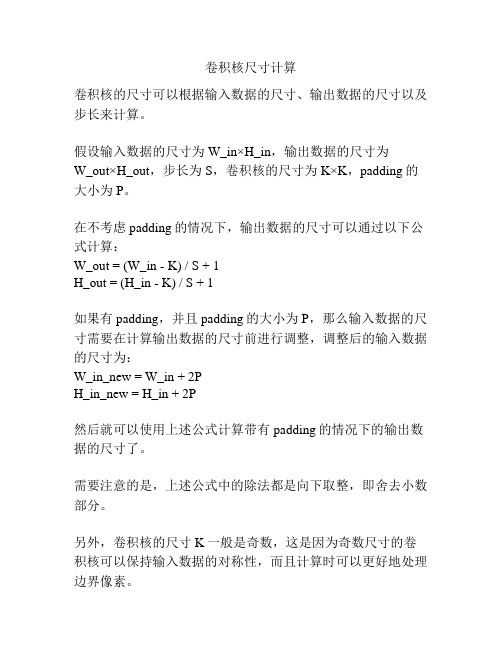 卷积核尺寸计算

卷积核的尺寸可以根据输入数据的尺寸、输出数据的尺寸以及步长来计算。

假设输入数据的尺寸为 W_in×H_in，输出数据的尺寸为 W_out×H_out，步长为 S，卷积核的尺寸为 K×K，padding 的大小为 P。

在不考虑 padding 的情况下，输出数据的尺寸可以通过以下公式计算：
W_out = (W_in - K) / S + 1
H_out = (H_in - K) / S + 1

如果有 padding，并且 padding 的大小为 P，那么输入数据的尺寸需要在计算输出数据的尺寸前进行调整，调整后的输入数据的尺寸为：
W_in_new = W_in + 2P
H_in_new = H_in + 2P

然后就可以使用上述公式计算带有 padding 的情况下的输出数据的尺寸了。

需要注意的是，上述公式中的除法都是向下取整，即舍去小数部分。

另外，卷积核的尺寸 K 一般是奇数，这是因为奇数尺寸的卷积核可以保持输入数据的对称性，而且计算时可以更好地处理边界像素。